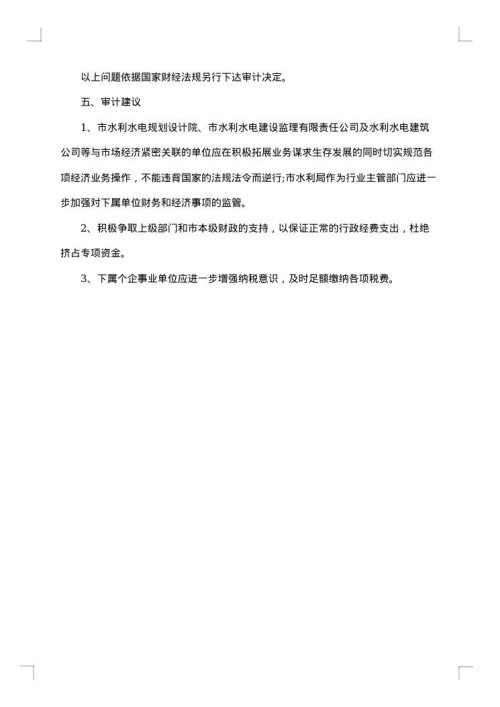 以上问题依据国家财经法规另行下达审计决定。

五、审计建议

1、市水利水电规划设计院、市水利水电建设监理有限责任公司及水利水电建筑公司等与市场经济紧密关联的单位应在积极拓展业务谋求生存发展的同时切实规范各项经济业务操作，不能违背国家的法规法令而逆行;市水利局作为行业主管部门应进一步加强对下属单位财务和经济事项的监管。

2、积极争取上级部门和市本级财政的支持，以保证正常的行政经费支出，杜绝挤占专项资金。

3、下属个企事业单位应进一步增强纳税意识，及时足额缴纳各项税费。